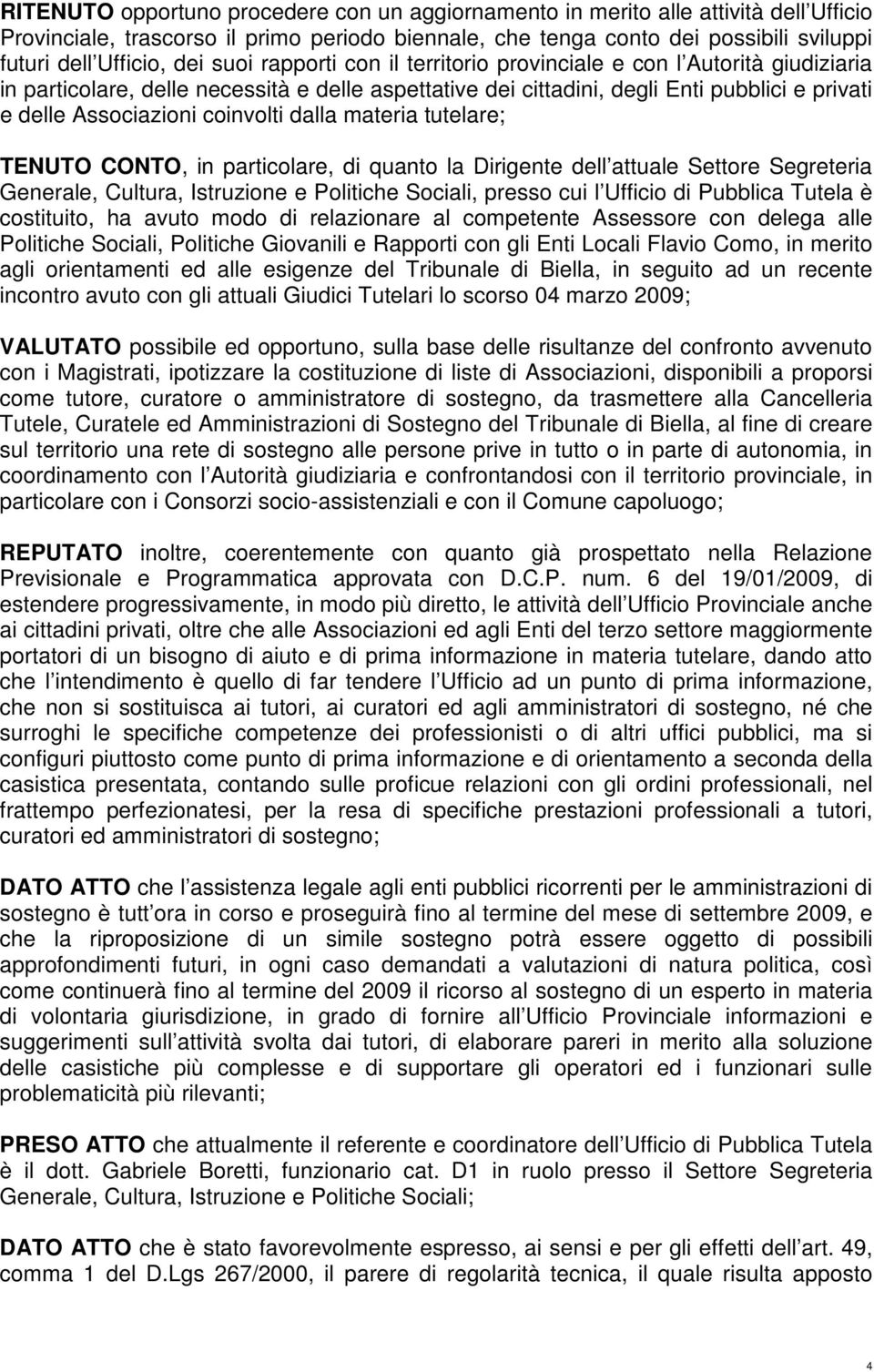 RITENUTO opportuno procedere con un aggiornamento in merito alle attività dell Ufficio Provinciale, trascorso il primo periodo biennale, che tenga conto dei possibili sviluppi futuri dell Ufficio, dei suoi rapporti con il territorio provinciale e con l Autorità giudiziaria in particolare, delle necessità e delle aspettative dei cittadini, degli Enti pubblici e privati e delle Associazioni coinvolti dalla materia tutelare;

TENUTO CONTO, in particolare, di quanto la Dirigente dell attuale Settore Segreteria Generale, Cultura, Istruzione e Politiche Sociali, presso cui l Ufficio di Pubblica Tutela è costituito, ha avuto modo di relazionare al competente Assessore con delega alle Politiche Sociali, Politiche Giovanili e Rapporti con gli Enti Locali Flavio Como, in merito agli orientamenti ed alle esigenze del Tribunale di Biella, in seguito ad un recente incontro avuto con gli attuali Giudici Tutelari lo scorso 04 marzo 2009;

VALUTATO possibile ed opportuno, sulla base delle risultanze del confronto avvenuto con i Magistrati, ipotizzare la costituzione di liste di Associazioni, disponibili a proporsi come tutore, curatore o amministratore di sostegno, da trasmettere alla Cancelleria Tutele, Curatele ed Amministrazioni di Sostegno del Tribunale di Biella, al fine di creare sul territorio una rete di sostegno alle persone prive in tutto o in parte di autonomia, in coordinamento con l Autorità giudiziaria e confrontandosi con il territorio provinciale, in particolare con i Consorzi socio-assistenziali e con il Comune capoluogo;

REPUTATO inoltre, coerentemente con quanto già prospettato nella Relazione Previsionale e Programmatica approvata con D.C.P. num. 6 del 19/01/2009, di estendere progressivamente, in modo più diretto, le attività dell Ufficio Provinciale anche ai cittadini privati, oltre che alle Associazioni ed agli Enti del terzo settore maggiormente portatori di un bisogno di aiuto e di prima informazione in materia tutelare, dando atto che l intendimento è quello di far tendere l Ufficio ad un punto di prima informazione, che non si sostituisca ai tutori, ai curatori ed agli amministratori di sostegno, né che surroghi le specifiche competenze dei professionisti o di altri uffici pubblici, ma si configuri piuttosto come punto di prima informazione e di orientamento a seconda della casistica presentata, contando sulle proficue relazioni con gli ordini professionali, nel frattempo perfezionatesi, per la resa di specifiche prestazioni professionali a tutori, curatori ed amministratori di sostegno;

DATO ATTO che l assistenza legale agli enti pubblici ricorrenti per le amministrazioni di sostegno è tutt ora in corso e proseguirà fino al termine del mese di settembre 2009, e che la riproposizione di un simile sostegno potrà essere oggetto di possibili approfondimenti futuri, in ogni caso demandati a valutazioni di natura politica, così come continuerà fino al termine del 2009 il ricorso al sostegno di un esperto in materia di volontaria giurisdizione, in grado di fornire all Ufficio Provinciale informazioni e suggerimenti sull attività svolta dai tutori, di elaborare pareri in merito alla soluzione delle casistiche più complesse e di supportare gli operatori ed i funzionari sulle problematicità più rilevanti;

PRESO ATTO che attualmente il referente e coordinatore dell Ufficio di Pubblica Tutela è il dott. Gabriele Boretti, funzionario cat. D1 in ruolo presso il Settore Segreteria Generale, Cultura, Istruzione e Politiche Sociali;

DATO ATTO che è stato favorevolmente espresso, ai sensi e per gli effetti dell art. 49, comma 1 del D.Lgs 267/2000, il parere di regolarità tecnica, il quale risulta apposto

4